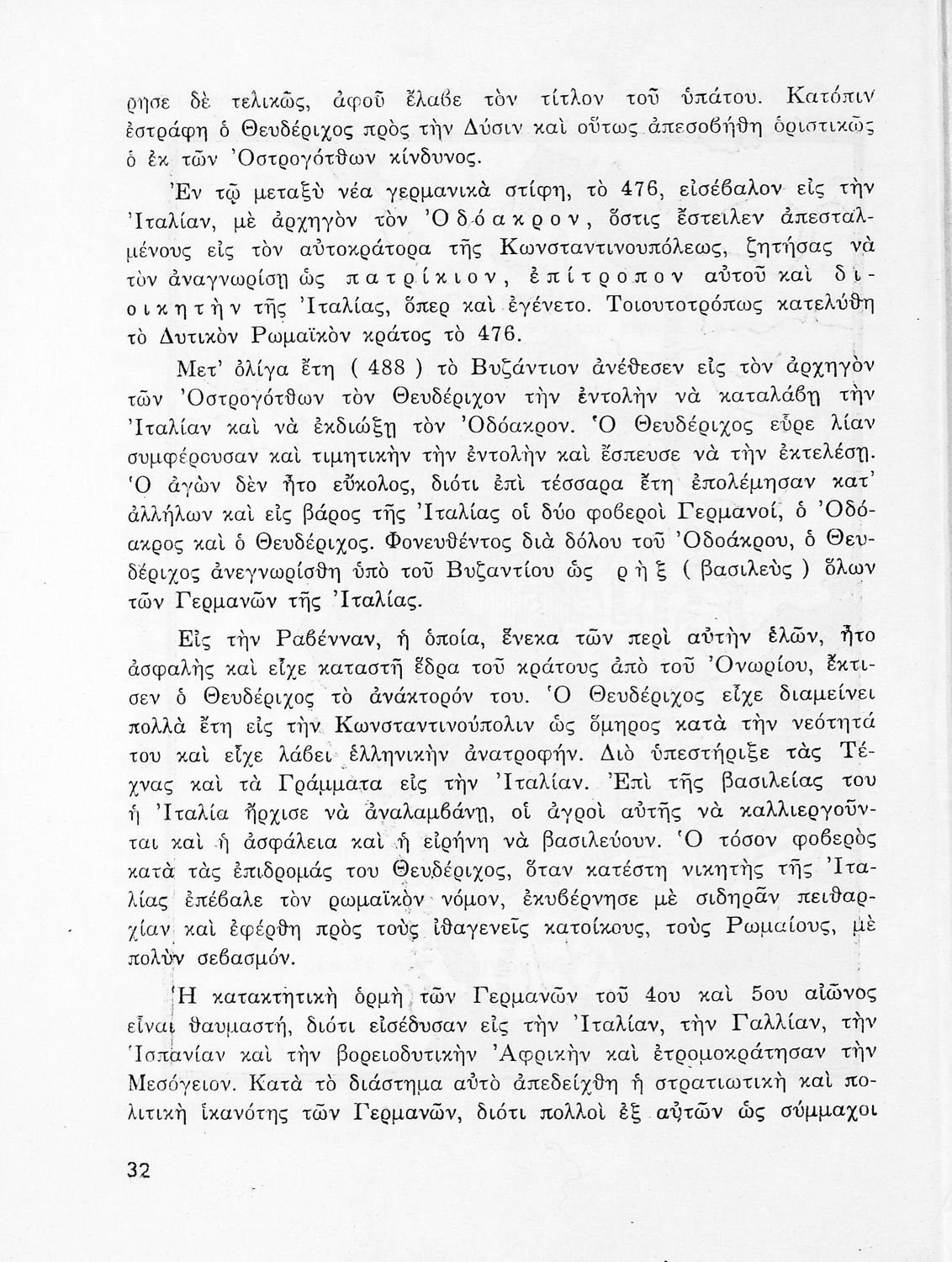 ρησε δὲ τελικῶς, ἀφοῦ ἔλαβε τὸν τίτλον τοῦ ὑπάτου. Κατόπιν ἐστράφη ὁ Θευδέριχος πρὸς τὴν Δύσιν καὶ οὕτως ἀπεσοβήθη ὁριστικῶς ὁ ἐκ τῶν Ὀστρογότθων κίνδυνος.

Ἐν τῷ μεταξὺ νέα γερμανικὰ στίφη, τὸ 476, εἰσέβαλον εἰς τὴν Ἰταλίαν, μὲ ἀρχηγὸν τὸν Ὀδόακρον, ὅστις ἔστειλεν ἀπεσταλμένους εἰς τὸν αὐτοκράτορα τῆς Κωνσταντινουπόλεως, ζητήσας νὰ τὸν ἀναγνωρίσῃ ὡς πατρίκιον, ἐπίτροπον αὐτοῦ καὶ διοικητὴν τῆς Ἰταλίας, ὅπερ καὶ ἐγένετο. Τοιουτοτρόπως κατελύθη τὸ Δυτικὸν Ρωμαϊκὸν κράτος τὸ 476.

Μετ' ὀλίγα ἔτη ( 488 ) τὸ Βυζάντιον ἀνέθεσεν εἰς τὸν ἀρχηγὸν τῶν Ὀστρογότθων τὸν Θευδέριχον τὴν ἐντολὴν νὰ καταλάβῃ τὴν Ἰταλίαν καὶ νὰ ἐκδιώξῃ τὸν Ὀδόακρον. Ὁ Θευδέριχος εὗρε λίαν συμφέρουσαν καὶ τιμητικὴν τὴν ἐντολὴν καὶ ἔσπευσε νὰ τὴν ἐκτελέσῃ. Ὁ ἀγὼν δὲν ἦτο εὔκολος, διότι ἐπὶ τέσσαρα ἔτη ἐπολέμησαν κατ' ἀλλήλων καὶ εἰς βάρος τῆς Ἰταλίας οἱ δύο φοβεροὶ Γερμανοί, ὁ Ὀδόακρος καὶ ὁ Θευδέριχος. Φονευθέντος διὰ δόλου τοῦ Ὀδοάκρου, ὁ Θευδέριχος ἀνεγνωρίσθη ὑπὸ τοῦ Βυζαντίου ὡς ρὴξ ( βασιλεὺς ) ὅλων τῶν Γερμανῶν τῆς Ἰταλίας.

Εἰς τὴν Ραβένναν, ἡ ὁποία, ἕνεκα τῶν περὶ αὐτὴν ἑλῶν, ἦτο ἀσφαλὴς καὶ εἶχε καταστῆ ἕδρα τοῦ κράτους ἀπὸ τοῦ Ὀνωρίου, ἔκτισεν ὁ Θευδέριχος τὸ ἀνάκτορόν του. Ὁ Θευδέριχος εἶχε διαμείνει πολλὰ ἔτη εἰς τὴν Κωνσταντινούπολιν ὡς ὅμηρος κατὰ τὴν νεότητά του καὶ εἶχε λάβει ἑλληνικὴν ἀνατροφήν. Διὸ ὑπεστήριξε τὰς Τέχνας καὶ τὰ Γράμματα εἰς τὴν Ἰταλίαν. Ἐπὶ τῆς βασιλείας του ἡ Ἰταλία ἤρχισε νὰ ἀναλαμβάνῃ, οἱ ἀγροὶ αὐτῆς νὰ καλλιεργοῦνται καὶ ἡ ἀσφάλεια καὶ ἡ εἰρήνη νὰ βασιλεύουν. Ὁ τόσον φοβερὸς κατὰ τὰς ἐπιδρομάς του Θευδέριχος, ὅταν κατέστη νικητὴς τῆς Ἰταλίας ἐπέβαλε τὸν ρωμαϊκὸν νόμον, ἐκυβέρνησε μὲ σιδηρᾶν πειθαρχίαν καὶ ἐφέρθη πρὸς τοὺς ἰθαγενεῖς κατοίκους, τοὺς Ρωμαίους, μὲ πολὺν σεβασμόν.

Ἡ κατακτητικὴ ὁρμὴ τῶν Γερμανῶν τοῦ 4ου καὶ 5ου αἰῶνος εἶναι θαυμαστή, διότι εἰσέδυσαν εἰς τὴν Ἰταλίαν, τὴν Γαλλίαν, τὴν Ἱσπανίαν καὶ τὴν βορειοδυτικὴν Ἀφρικὴν καὶ ἐτρομοκράτησαν τὴν Μεσόγειον. Κατὰ τὸ διάστημα αὐτὸ ἀπεδείχθη ἡ στρατιωτικὴ καὶ πολιτικὴ ἱκανότης τῶν Γερμανῶν, διότι πολλοὶ ἐξ αὐτῶν ὡς σύμμαχοι

32